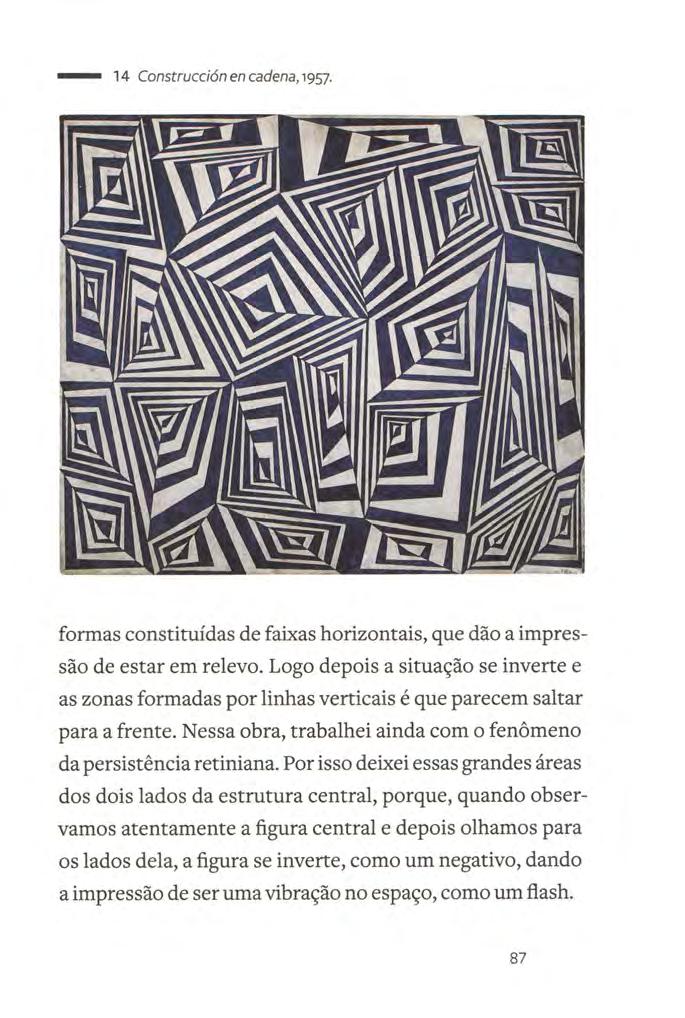 14 Construcción en cadena, 1957.

formas constituídas de faixas horizontais, que dão a impressão de estar em relevo. Logo depois a situação se inverte e as zonas formadas por linhas verticais é que parecem saltar para a frente. Nessa obra, trabalhei ainda com o fenômeno da persistência retiniana. Por isso deixei essas grandes áreas dos dois lados da estrutura central, porque, quando observamos atentamente a figura central e depois olhamos para os lados dela, a figura se inverte, como um negativo, dando a impressão de ser uma vibração no espaço, como um flash.

87